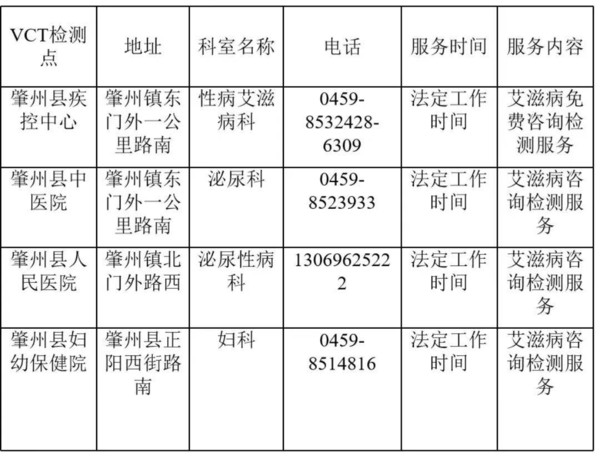 | VCT检测点 | 地址 | 科室名称 | 电话 | 服务时间 | 服务内容 |
|---|---|---|---|---|---|
| 肇州县疾控中心 | 肇州镇东门外一公里路南 | 性病艾滋病科 | 0459-8532428-6309 | 法定工作时间 | 艾滋病免费咨询检测服务 |
| 肇州县中医院 | 肇州镇东门外一公里路南 | 泌尿科 | 0459-8523933 | 法定工作时间 | 艾滋病咨询检测服务 |
| 肇州县人民医院 | 肇州镇北门外路西 | 泌尿性病科 | 13069625222 | 法定工作时间 | 艾滋病咨询检测服务 |
| 肇州县妇幼保健院 | 肇州县正阳西街路南 | 妇科 | 0459-8514816 | 法定工作时间 | 艾滋病咨询检测服务 |